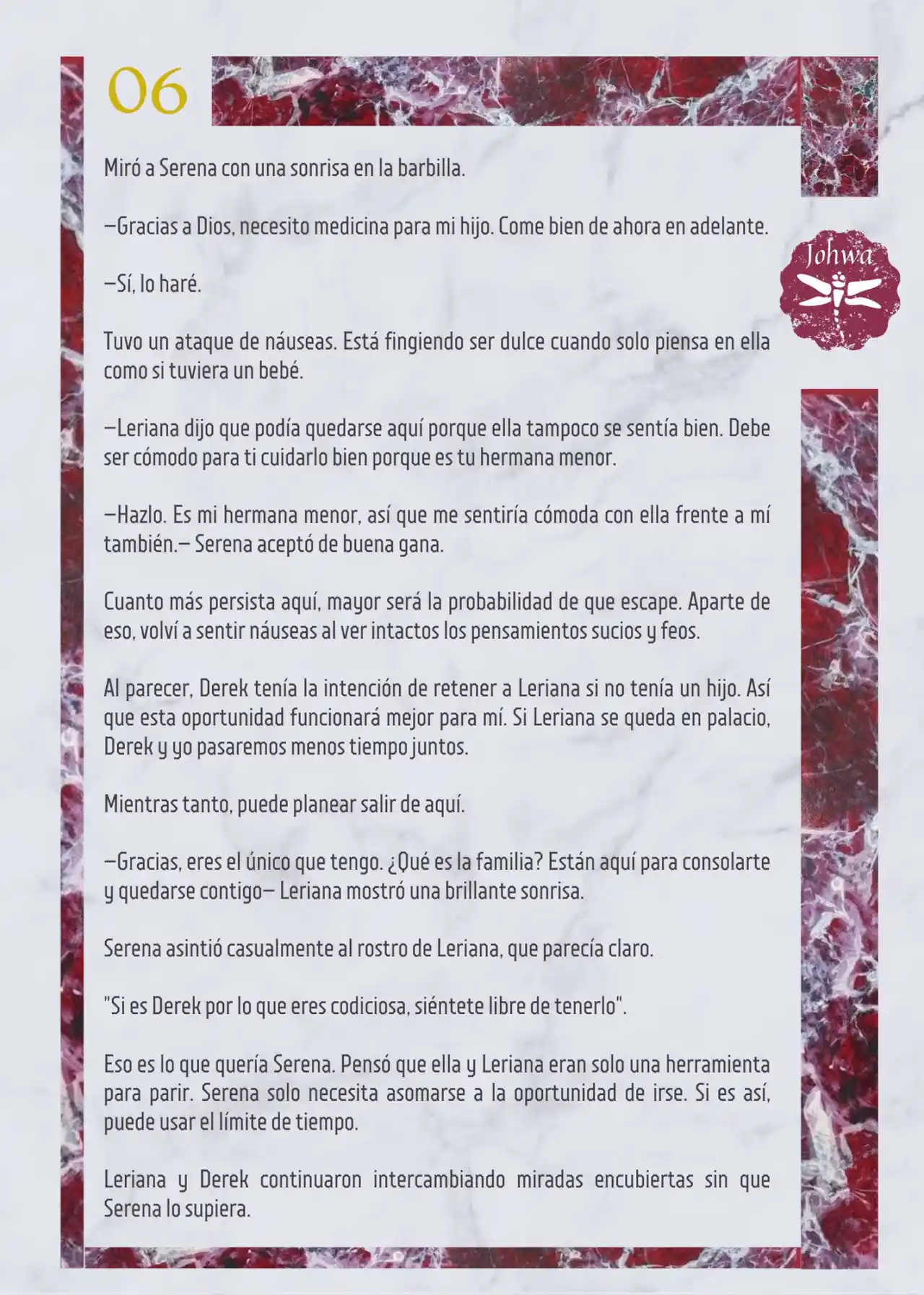 06

Johwa

Miró a Serena con una sonrisa en la barbilla.

—Gracias a Dios, necesito medicina para mi hijo. Come bien de ahora en adelante.

—Sí, lo haré.

Tuvo un ataque de náuseas. Está fingiendo ser dulce cuando solo piensa en ella como si tuviera un bebé.

—Leriana dijo que podía quedarse aquí porque ella tampoco se sentía bien. Debe ser cómodo para ti cuidarlo bien porque es tu hermana menor.

—Hazlo. Es mi hermana menor, así que me sentiría cómoda con ella frente a mí también.— Serena aceptó de buena gana.

Cuanto más persista aquí, mayor será la probabilidad de que escape. Aparte de eso, volví a sentir náuseas al ver intactos los pensamientos sucios y feos.

Al parecer, Derek tenía la intención de retener a Leriana si no tenía un hijo. Así que esta oportunidad funcionará mejor para mí. Si Leriana se queda en palacio, Derek y yo pasaremos menos tiempo juntos.

Mientras tanto, puede planear salir de aquí.

—Gracias, eres el único que tengo. ¿Qué es la familia? Están aquí para consolarte y quedarse contigo— Leriana mostró una brillante sonrisa.

Serena asintió casualmente al rostro de Leriana, que parecía claro.

"Si es Derek por lo que eres codiciosa, siéntete libre de tenerlo".

Eso es lo que quería Serena. Pensó que ella y Leriana eran solo una herramienta para parir. Serena solo necesita asomarse a la oportunidad de irse. Si es así, puede usar el límite de tiempo.

Leriana y Derek continuaron intercambiando miradas encubiertas sin que Serena lo supiera.